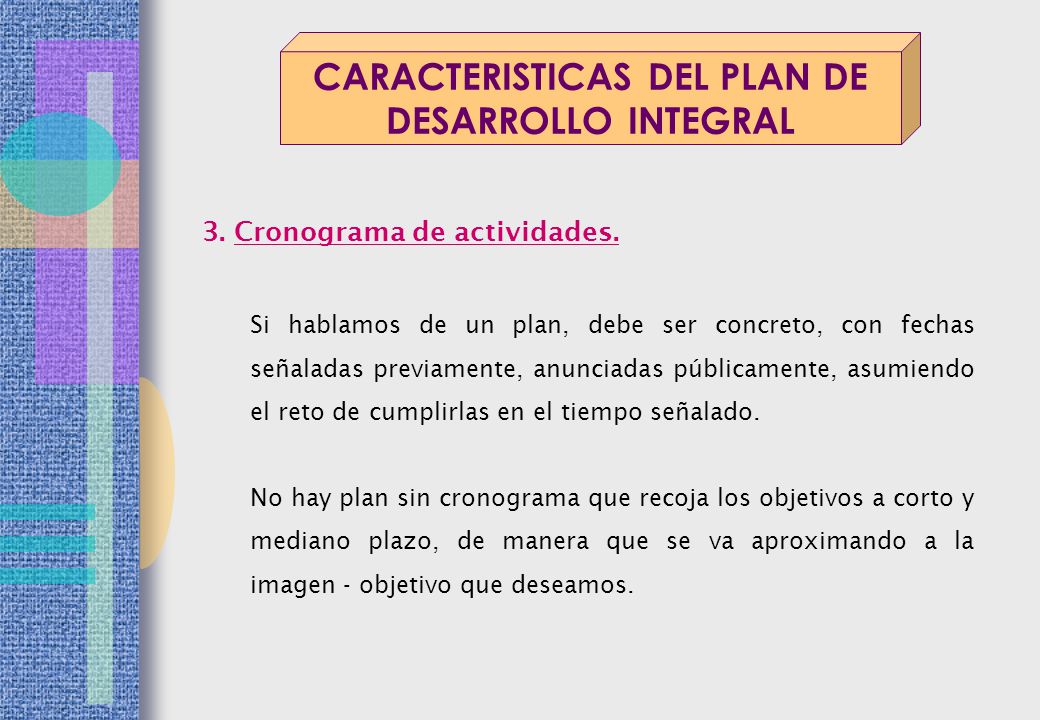 CARACTERISTICAS DEL PLAN DE DESARROLLO INTEGRAL

3. Cronograma de actividades.

Si hablamos de un plan, debe ser concreto, con fechas señaladas previamente, anunciadas públicamente, asumiendo el reto de cumplirlas en el tiempo señalado.

No hay plan sin cronograma que recoja los objetivos a corto y mediano plazo, de manera que se va aproximando a la imagen - objetivo que deseamos.